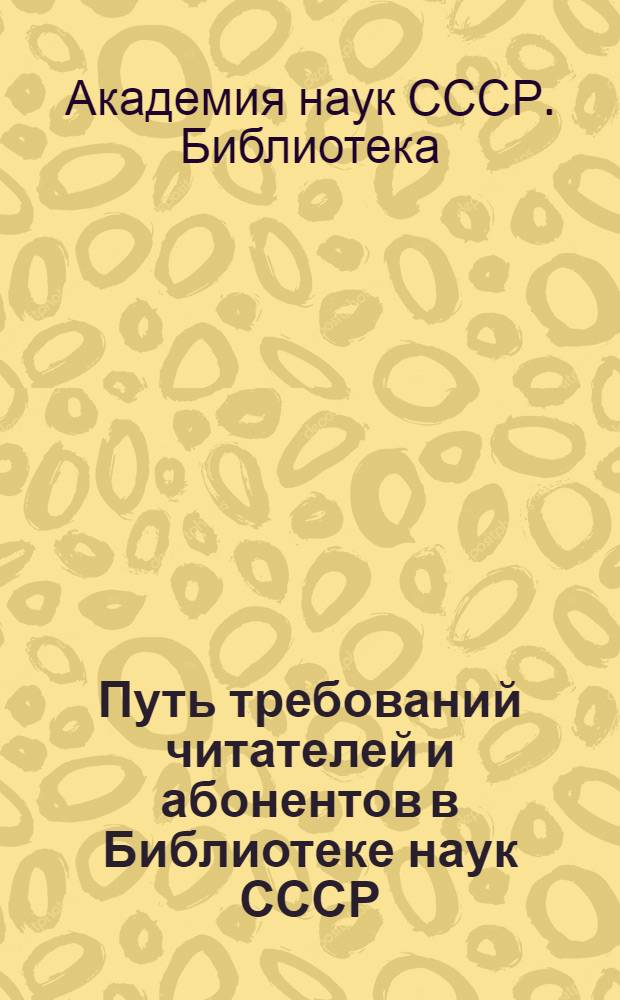 Академия наук СССР. Библиотека

Путь требований читателей и абонентов в Библиотеке наук СССР